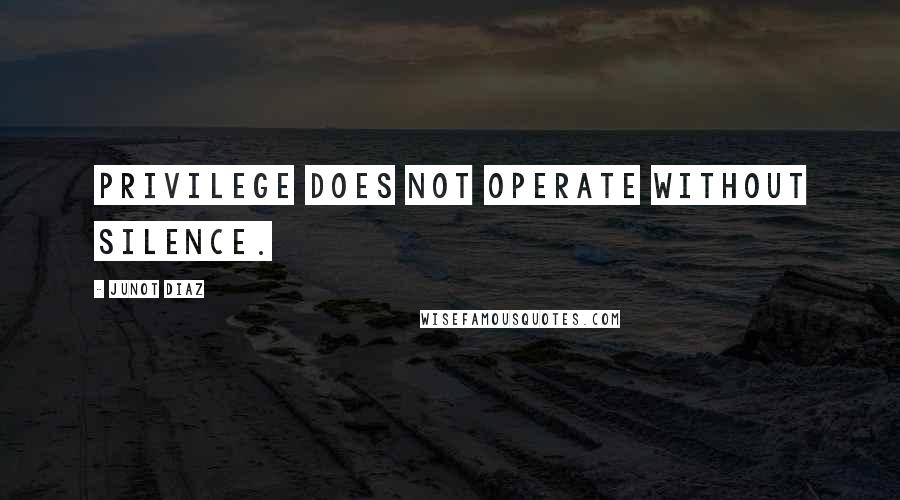 PRIVILEGE DOES NOT OPERATE WITHOUT SILENCE.

- JUNOT DIAZ

WISEFAMOUSQUOTES.COM